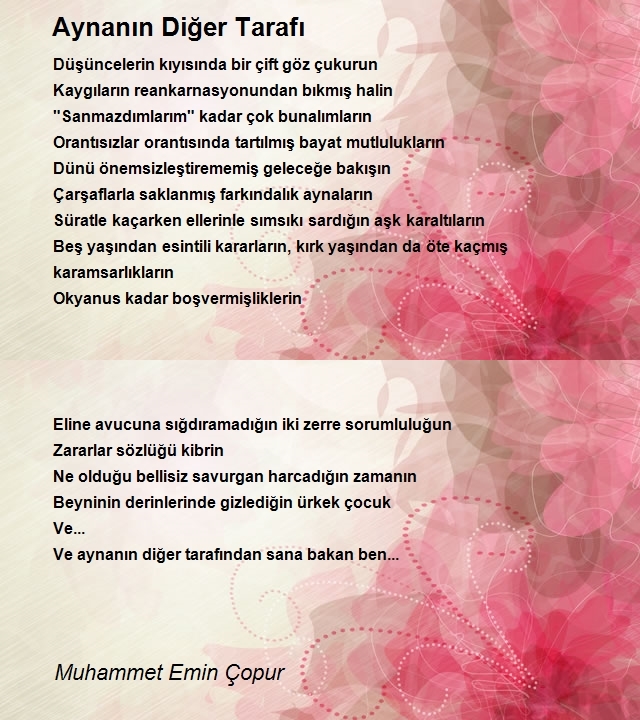 Aynanın Diğer Tarafı

Düşüncelerin kıyısında bir çift göz çukurun
Kaygıların reankarnasyonundan bıkmış halin
"Sanmazdımlarım" kadar çok bunalımların
Orantısızlar orantısında tartılmış bayat mutlulukların
Dünü önemsizleştirememiş geleceğe bakışın
Çarşaflarla saklanmış farkındalık aynaların
Süratle kaçarken ellerinle sımsıkı sardığın aşk karaltıların
Beş yaşından esintili kararların, kırk yaşından da öte kaçmış karamsarlıkların
Okyanus kadar boşvermişliklerin

Eline avucuna sığdıramadığın iki zerre sorumluluğun
Zararlar sözlüğü kibrin
Ne olduğu bellisiz savurgan harcadığın zamanın
Beyninin derinlerinde gizlediğin ürkek çocuk
Ve...
Ve aynanın diğer tarafından sana bakan ben...

Muhammet Emin Çopur